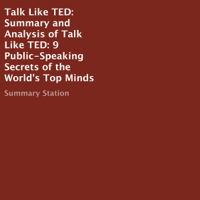 Talk Like TED: Summary and Analysis of Talk Like TED: 9 Public-Speaking Secrets of the World's Top Minds

Summary Station